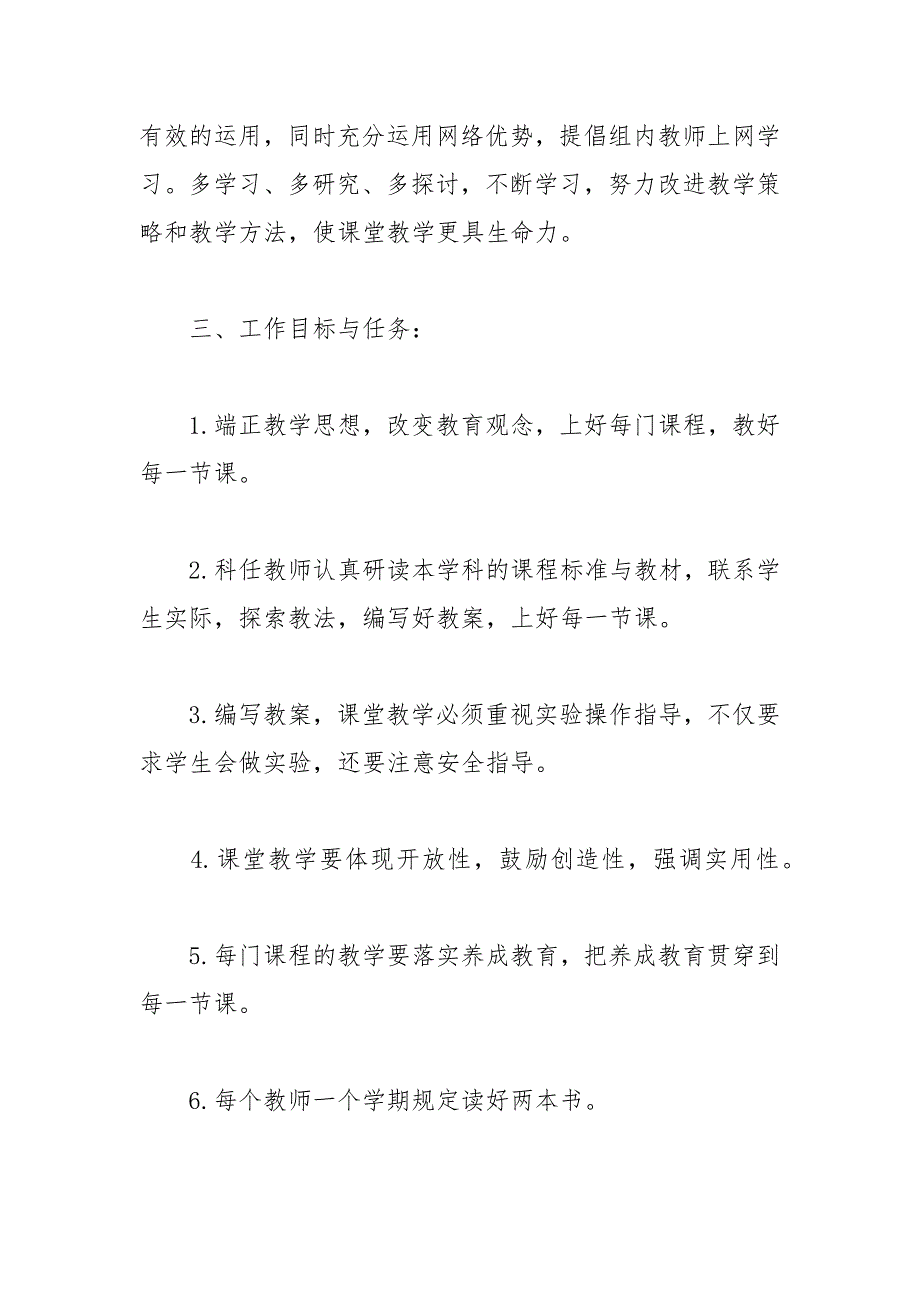 有效的运用，同时充分运用网络优势，提倡组内教师上网学习。多学习、多研究、多探讨，不断学习，努力改进教学策略和教学方法，使课堂教学更具生命力。

三、工作目标与任务：

1.端正教学思想，改变教育观念，上好每门课程，教好每一节课。

2.科任教师认真研读本学科的课程标准与教材，联系学生实际，探索教法，编写好教案，上好每一节课。

3.编写教案，课堂教学必须重视实验操作指导，不仅要求学生会做实验，还要注意安全指导。

4.课堂教学要体现开放性，鼓励创造性，强调实用性。

5.每门课程的教学要落实养成教育，把养成教育贯穿到每一节课。

6.每个教师一个学期规定读好两本书。